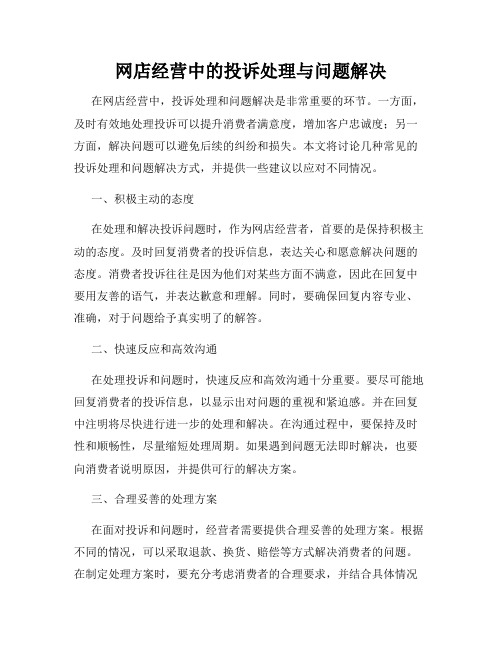 网店经营中的投诉处理与问题解决

在网店经营中，投诉处理和问题解决是非常重要的环节。一方面，及时有效地处理投诉可以提升消费者满意度，增加客户忠诚度；另一方面，解决问题可以避免后续的纠纷和损失。本文将讨论几种常见的投诉处理和问题解决方式，并提供一些建议以应对不同情况。

一、积极主动的态度

在处理和解决投诉问题时，作为网店经营者，首要的是保持积极主动的态度。及时回复消费者的投诉信息，表达关心和愿意解决问题的态度。消费者投诉往往是因为他们对某些方面不满意，因此在回复中要用友善的语气，并表达歉意和理解。同时，要确保回复内容专业、准确，对于问题给予真实明了的解答。

二、快速反应和高效沟通

在处理投诉和问题时，快速反应和高效沟通十分重要。要尽可能地回复消费者的投诉信息，以显示出对问题的重视和紧迫感。并在回复中注明将尽快进行进一步的处理和解决。在沟通过程中，要保持及时性和顺畅性，尽量缩短处理周期。如果遇到问题无法即时解决，也要向消费者说明原因，并提供可行的解决方案。

三、合理妥善的处理方案

在面对投诉和问题时，经营者需要提供合理妥善的处理方案。根据不同的情况，可以采取退款、换货、赔偿等方式解决消费者的问题。在制定处理方案时，要充分考虑消费者的合理要求，并结合具体情况